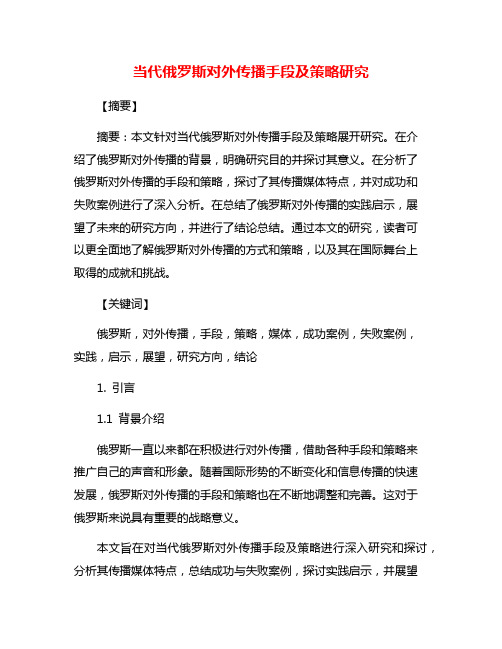 当代俄罗斯对外传播手段及策略研究

【摘要】

摘要：本文针对当代俄罗斯对外传播手段及策略展开研究。在介绍了俄罗斯对外传播的背景，明确研究目的并探讨其意义。在分析了俄罗斯对外传播的手段和策略，探讨了其传播媒体特点，并对成功和失败案例进行了深入分析。在总结了俄罗斯对外传播的实践启示，展望了未来的研究方向，并进行了结论总结。通过本文的研究，读者可以更全面地了解俄罗斯对外传播的方式和策略，以及其在国际舞台上取得的成就和挑战。

【关键词】

俄罗斯，对外传播，手段，策略，媒体，成功案例，失败案例，实践，启示，展望，研究方向，结论

1. 引言

1.1 背景介绍

俄罗斯一直以来都在积极进行对外传播，借助各种手段和策略来推广自己的声音和形象。随着国际形势的不断变化和信息传播的快速发展，俄罗斯对外传播的手段和策略也在不断地调整和完善。这对于俄罗斯来说具有重要的战略意义。

本文旨在对当代俄罗斯对外传播手段及策略进行深入研究和探讨，分析其传播媒体特点，总结成功与失败案例，探讨实践启示，并展望